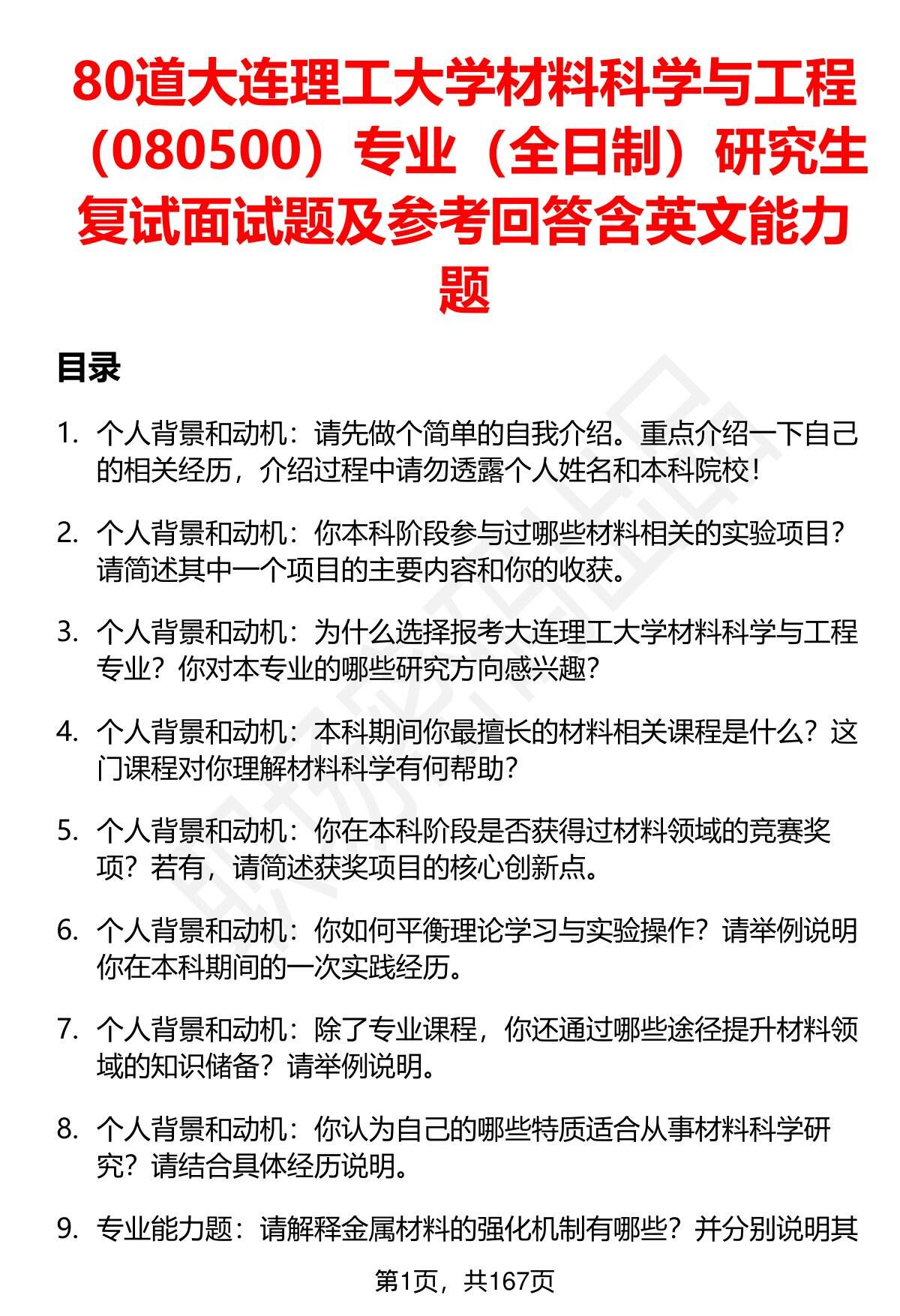 80道大连理工大学材料科学与工程（080500）专业（全日制）研究生复试面试题及参考回答含英文能力题

目录

1. 个人背景和动机：请先做个简单的自我介绍。重点介绍一下自己的相关经历，介绍过程中请勿透露个人姓名和本科院校！

2. 个人背景和动机：你本科阶段参与过哪些材料相关的实验项目？请简述其中一个项目的主要内容和你的收获。

3. 个人背景和动机：为什么选择报考大连理工大学材料科学与工程专业？你对本专业的哪些研究方向感兴趣？

4. 个人背景和动机：本科期间你最擅长的材料相关课程是什么？这门课程对你理解材料科学有何帮助？

5. 个人背景和动机：你在本科阶段是否获得过材料领域的竞赛奖项？若有，请简述获奖项目的核心创新点。

6. 个人背景和动机：你如何平衡理论学习与实验操作？请举例说明你在本科期间的一次实践经历。

7. 个人背景和动机：除了专业课程，你还通过哪些途径提升材料领域的知识储备？请举例说明。

8. 个人背景和动机：你认为自己的哪些特质适合从事材料科学研究？请结合具体经历说明。

9. 专业能力题：请解释金属材料的强化机制有哪些？并分别说明其

第1页，共167页